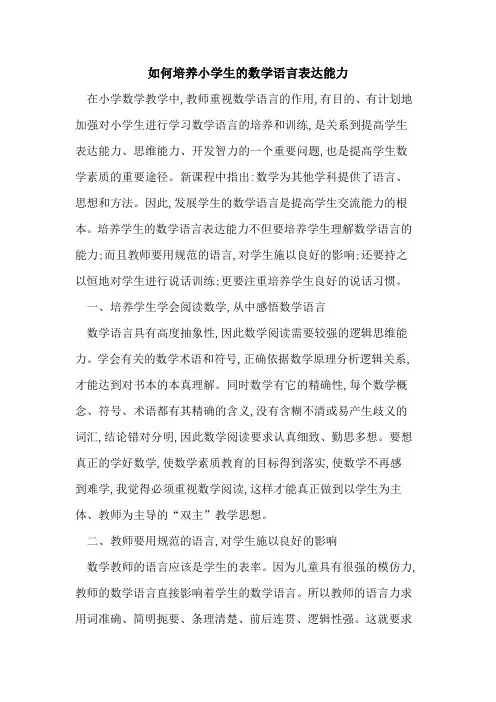 如何培养小学生的数学语言表达能力

在小学数学教学中，教师重视数学语言的作用，有目的、有计划地加强对小学生进行学习数学语言的培养和训练，是关系到提高学生表达能力、思维能力、开发智力的一个重要问题，也是提高学生数学素质的重要途径。新课程中指出：数学为其他学科提供了语言、思想和方法。因此，发展学生的数学语言是提高学生交流能力的根本。培养学生的数学语言表达能力不但要培养学生理解数学语言的能力；而且教师要用规范的语言，对学生施以良好的影响；还要持之以恒地对学生进行说话训练；更要注重培养学生良好的说话习惯。

一、培养学生学会阅读数学，从中感悟数学语言

数学语言具有高度抽象性，因此数学阅读需要较强的逻辑思维能力。学会有关的数学术语和符号，正确依据数学原理分析逻辑关系，才能达到对书本的本真理解。同时数学有它的精确性，每个数学概念、符号、术语都有其精确的含义，没有含糊不清或易产生歧义的词汇，结论错对分明，因此数学阅读要求认真细致、勤思多想。要想真正的学好数学，使数学素质教育的目标得到落实，使数学不再感到难学，我觉得必须重视数学阅读，这样才能真正做到以学生为主体、教师为主导的“双主”教学思想。

二、教师要用规范的语言，对学生施以良好的影响

数学教师的语言应该是学生的表率。因为儿童具有很强的模仿力，教师的数学语言直接影响着学生的数学语言。所以教师的语言力求用词准确、简明扼要、条理清楚、前后连贯、逻辑性强。这就要求